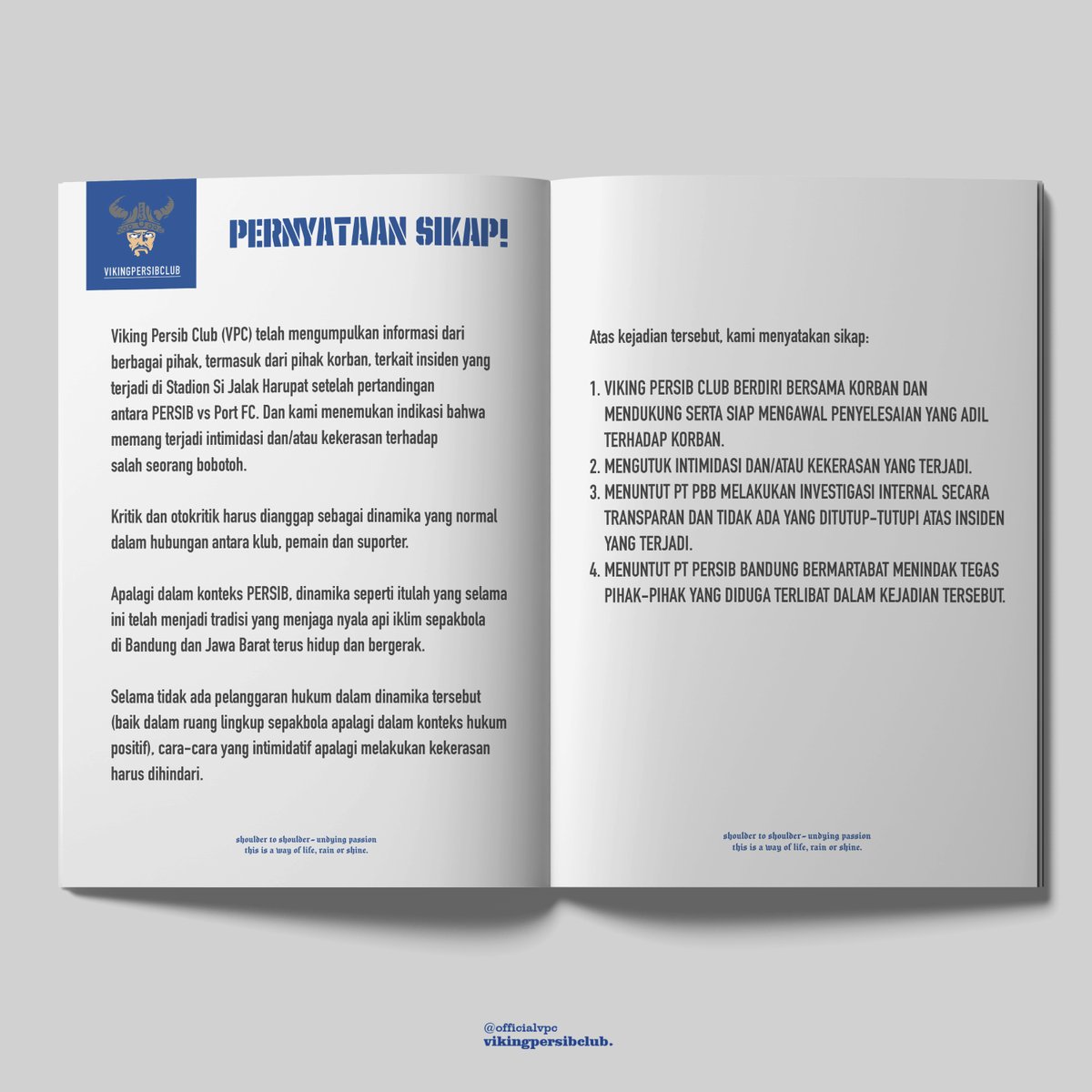 VIKINGPERSIBCLUB

PERNYATAAN SIKAP!

Viking Persib Club (VPC) telah mengumpulkan informasi dari berbagai pihak, termasuk dari pihak korban, terkait insiden yang terjadi di Stadion Si Jalak Harupat setelah pertandingan antara PERSIB vs Port FC. Dan kami menemukan indikasi bahwa memang terjadi intimidasi dan/atau kekerasan terhadap salah seorang bobotoh.

Kritik dan otokritik harus dianggap sebagai dinamika yang normal dalam hubungan antara klub, pemain dan suporter.

Apalagi dalam konteks PERSIB, dinamika seperti itulah yang selama ini telah menjadi tradisi yang menjaga nyala api iklim sepakbola di Bandung dan Jawa Barat terus hidup dan bergerak.

Selama tidak ada pelanggaran hukum dalam dinamika tersebut (baik dalam ruang lingkup sepakbola apalagi dalam konteks hukum positif), cara-cara yang intimidatif apalagi melakukan kekerasan harus dihindari.

shoulder to shoulder- undying passion
this is a way of life, rain or shine.

Atas kejadian tersebut, kami menyatakan sikap:

1. VIKING PERSIB CLUB BERDIRI BERSAMA KORBAN DAN MENDUKUNG SERTA SIAP MENGAWAL PENYELESAIAN YANG ADIL TERHADAP KORBAN.
2. MENGUTUK INTIMIDASI DAN/ATAU KEKERASAN YANG TERJADI.
3. MENUNTUT PT PBB MELAKUKAN INVESTIGASI INTERNAL SECARA TRANSPARAN DAN TIDAK ADA YANG DITUTUP-TUTUPI ATAS INSIDEN YANG TERJADI.
4. MENUNTUT PT PERSIB BANDUNG BERMARTABAT MENINDAK TEGAS PIHAK-PIHAK YANG DIDUGA TERLIBAT DALAM KEJADIAN TERSEBUT.

shoulder to shoulder- undying passion
this is a way of life, rain or shine.

@officialvpc
vikingpersibclub.